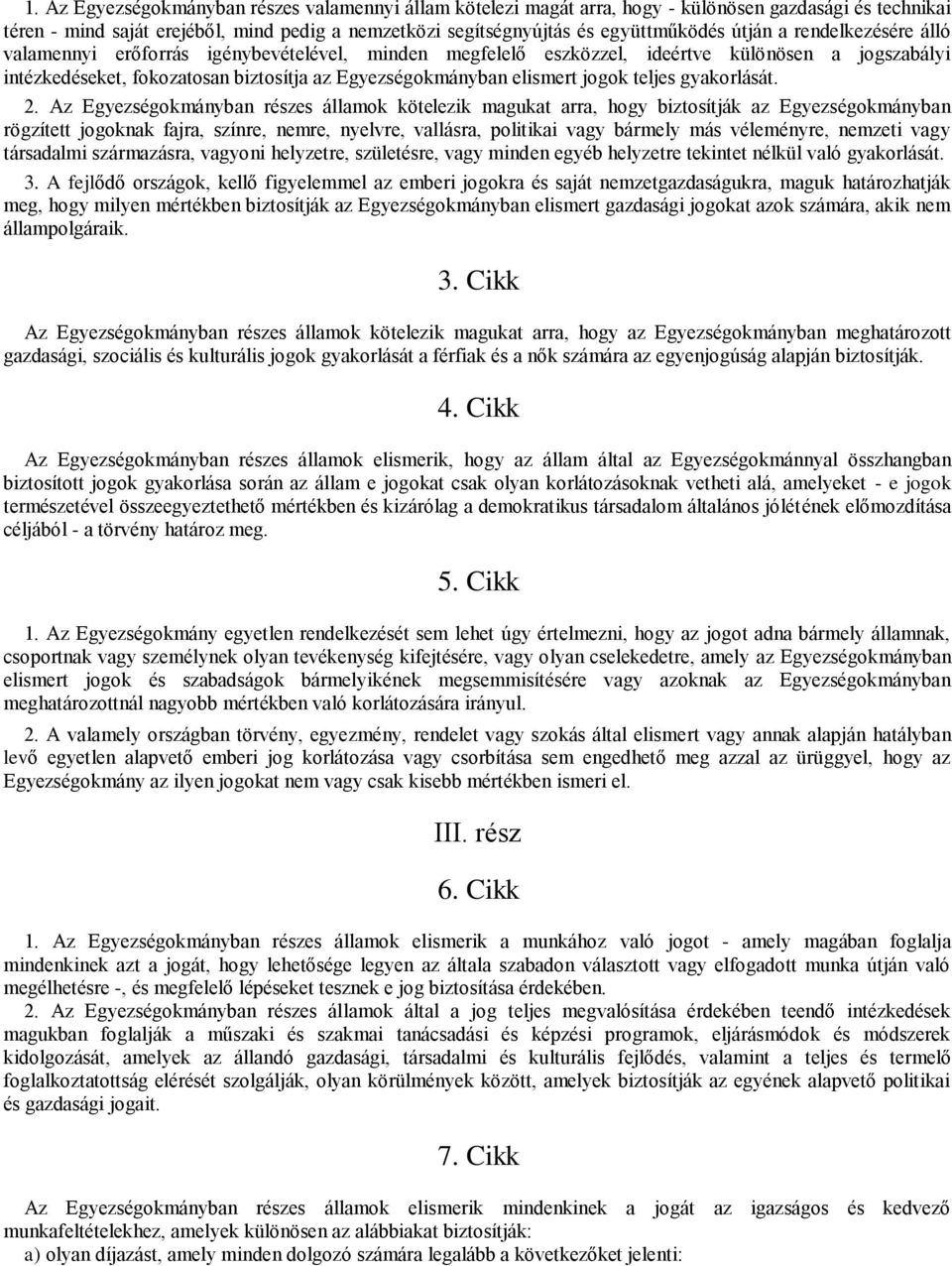 1. Az Egyezségokmányban részes valamennyi állam kötelezi magát arra, hogy - különösen gazdasági és technikai téren - mind saját erejéből, mind pedig a nemzetközi segítségnyújtás és együttműködés útján a rendelkezésére álló valamennyi erőforrás igénybevételével, minden megfelelő eszközzel, ideértve különösen a jogszabályi intézkedéseket, fokozatosan biztosítja az Egyezségokmányban elismert jogok teljes gyakorlását.

2. Az Egyezségokmányban részes államok kötelezik magukat arra, hogy biztosítják az Egyezségokmányban rögzített jogoknak fajra, színre, nemre, nyelvre, vallásra, politikai vagy bármely más véleményre, nemzeti vagy társadalmi származásra, vagyoni helyzetre, születésre, vagy minden egyéb helyzetre tekintet nélkül való gyakorlását.

3. A fejlődő országok, kellő figyelemmel az emberi jogokra és saját nemzetgazdaságukra, maguk határozhatják meg, hogy milyen mértékben biztosítják az Egyezségokmányban elismert gazdasági jogokat azok számára, akik nem állampolgáraik.

3. Cikk

Az Egyezségokmányban részes államok kötelezik magukat arra, hogy az Egyezségokmányban meghatározott gazdasági, szociális és kulturális jogok gyakorlását a férfiak és a nők számára az egyenjogúság alapján biztosítják.

4. Cikk

Az Egyezségokmányban részes államok elismerik, hogy az állam által az Egyezségokmánnyal összhangban biztosított jogok gyakorlása során az állam e jogokat csak olyan korlátozásoknak vetheti alá, amelyeket - e jogok természetével összeegyeztethető mértékben és kizárólag a demokratikus társadalom általános jólétének előmozdítása céljából - a törvény határoz meg.

5. Cikk

1. Az Egyezségokmány egyetlen rendelkezését sem lehet úgy értelmezni, hogy az jogot adna bármely államnak, csoportnak vagy személynek olyan tevékenység kifejtésére, vagy olyan cselekedetre, amely az Egyezségokmányban elismert jogok és szabadságok bármelyikének megsemmisítésére vagy azoknak az Egyezségokmányban meghatározottnál nagyobb mértékben való korlátozására irányul.

2. A valamely országban törvény, egyezmény, rendelet vagy szokás által elismert vagy annak alapján hatályban levő egyetlen alapvető emberi jog korlátozása vagy csorbítása sem engedhető meg azzal az ürüggyel, hogy az Egyezségokmány az ilyen jogokat nem vagy csak kisebb mértékben ismeri el.

III. rész

6. Cikk

1. Az Egyezségokmányban részes államok elismerik a munkához való jogot - amely magában foglalja mindenkinek azt a jogát, hogy lehetősége legyen az általa szabadon választott vagy elfogadott munka útján való megélhetésre -, és megfelelő lépéseket tesznek e jog biztosítása érdekében.

2. Az Egyezségokmányban részes államok által a jog teljes megvalósítása érdekében teendő intézkedések magukban foglalják a műszaki és szakmai tanácsadási és képzési programok, eljárásmódok és módszerek kidolgozását, amelyek az állandó gazdasági, társadalmi és kulturális fejlődés, valamint a teljes és termelő foglalkoztatottság elérését szolgálják, olyan körülmények között, amelyek biztosítják az egyének alapvető politikai és gazdasági jogait.

7. Cikk

Az Egyezségokmányban részes államok elismerik mindenkinek a jogát az igazságos és kedvező munkafeltételekhez, amelyek különösen az alábbiakat biztosítják:

a) olyan díjazást, amely minden dolgozó számára legalább a következőket jelenti: